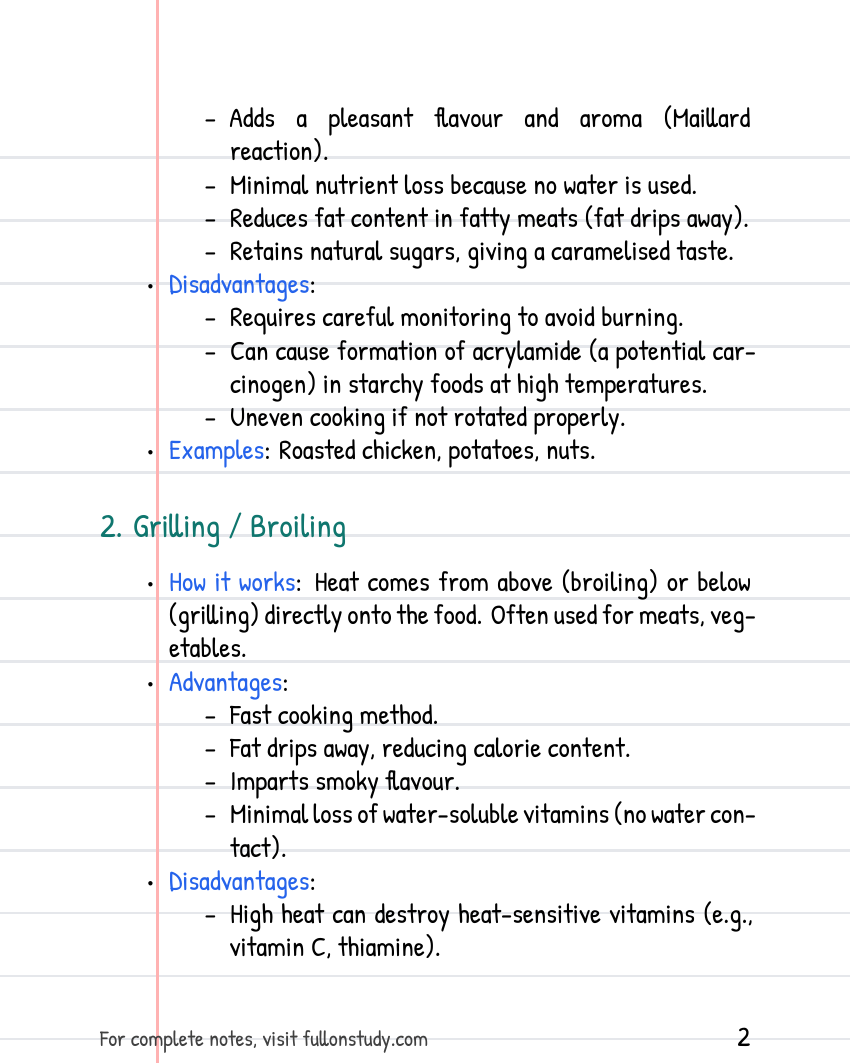 - Adds a pleasant flavour and aroma (Maillard reaction).
- Minimal nutrient loss because no water is used.
- Reduces fat content in fatty meats (fat drips away).
- Retains natural sugars, giving a caramelised taste.

• Disadvantages:
- Requires careful monitoring to avoid burning.
- Can cause formation of acrylamide (a potential carcinogen) in starchy foods at high temperatures.
- Uneven cooking if not rotated properly.

• Examples: Roasted chicken, potatoes, nuts.

2. Grilling / Broiling

• How it works: Heat comes from above (broiling) or below (grilling) directly onto the food. Often used for meats, vegetables.

• Advantages:
- Fast cooking method.
- Fat drips away, reducing calorie content.
- Imparts smoky flavour.
- Minimal loss of water-soluble vitamins (no water contact).

• Disadvantages:
- High heat can destroy heat-sensitive vitamins (e.g., vitamin C, thiamine).

For complete notes, visit fullonstudy.com
2